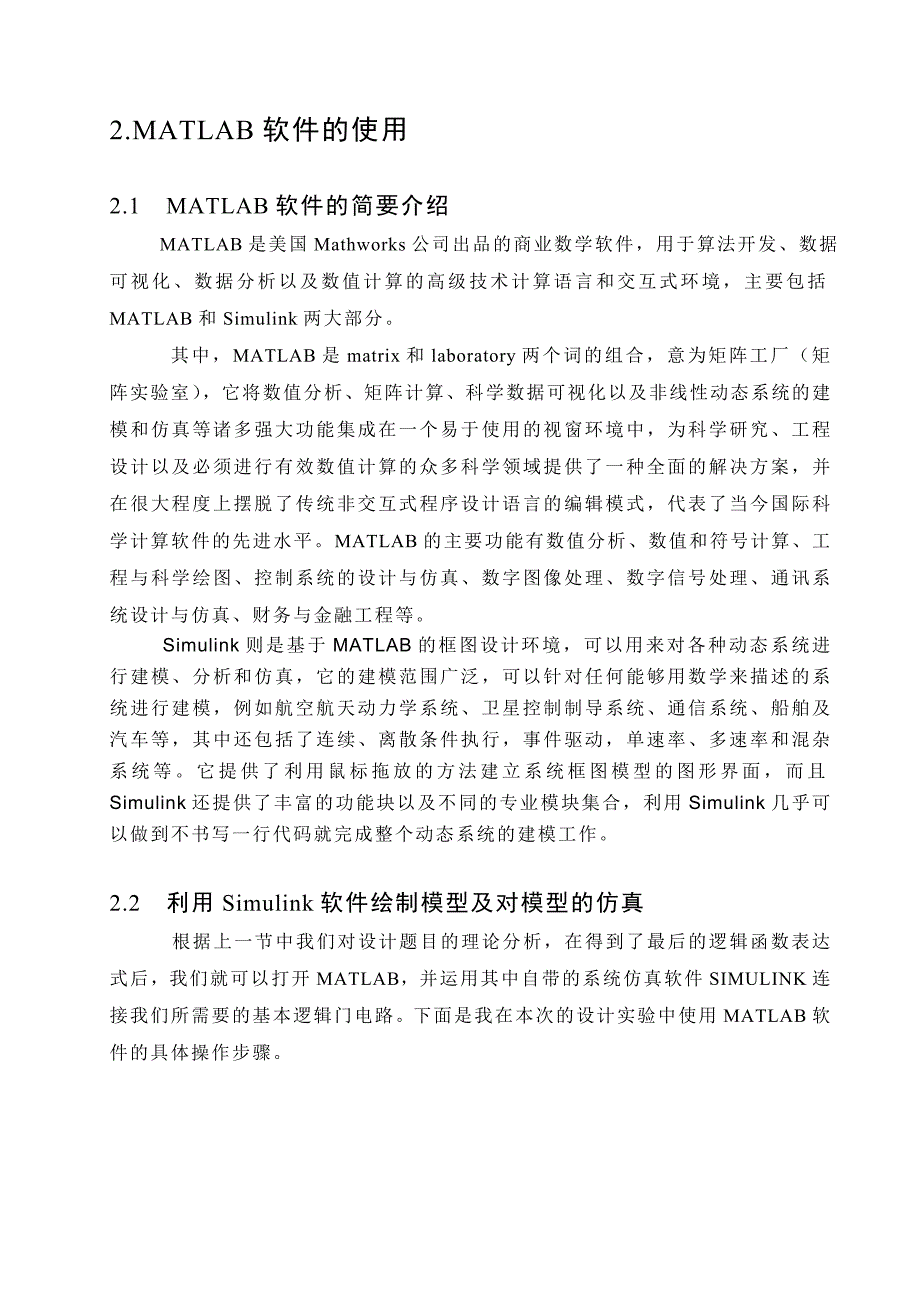 2.MATLAB 软件的使用

2.1 MATLAB 软件的简要介绍

MATLAB 是美国 Mathworks 公司出品的商业数学软件，用于算法开发、数据可视化、数据分析以及数值计算的高级技术计算语言和交互式环境，主要包括 MATLAB 和 Simulink 两大部分。

其中，MATLAB 是 matrix 和 laboratory 两个词的组合，意为矩阵工厂（矩阵实验室），它将数值分析、矩阵计算、科学数据可视化以及非线性动态系统的建模和仿真等诸多强大功能集成在一个易于使用的视窗环境中，为科学研究、工程设计以及必须进行有效数值计算的众多科学领域提供了一种全面的解决方案，并在很大程度上摆脱了传统非交互式程序设计语言的编辑模式，代表了当今国际科学计算软件的先进水平。MATLAB 的主要功能有数值分析、数值和符号计算、工程与科学绘图、控制系统的设计与仿真、数字图像处理、数字信号处理、通讯系统设计与仿真、财务与金融工程等。

Simulink 则是基于 MATLAB 的框图设计环境，可以用来对各种动态系统进行建模、分析和仿真，它的建模范围广泛，可以针对任何能够用数学来描述的系统进行建模，例如航空航天动力学系统、卫星控制制导系统、通信系统、船舶及汽车等，其中还包括了连续、离散条件执行，事件驱动，单速率、多速率和混杂系统等。它提供了利用鼠标拖放的方法建立系统框图模型的图形界面，而且 Simulink 还提供了丰富的功能块以及不同的专业模块集合，利用 Simulink 几乎可以做到不书写一行代码就完成整个动态系统的建模工作。

2.2 利用 Simulink 软件绘制模型及对模型的仿真

根据上一节中我们对设计题目的理论分析，在得到了最后的逻辑函数表达式后，我们就可以打开 MATLAB，并运用其中自带的系统仿真软件 SIMULINK 连接我们所需要的基本逻辑门电路。下面是我在本次的设计实验中使用 MATLAB 软件的具体操作步骤。